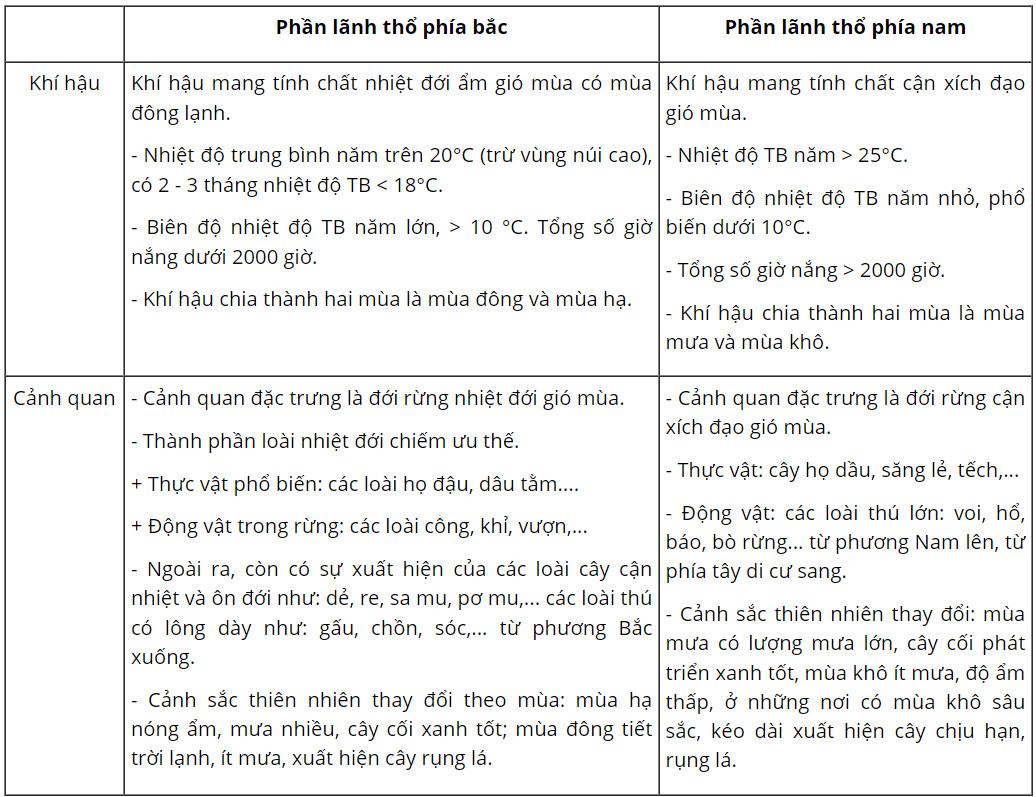 | | Phần lãnh thổ phía bắc | Phần lãnh thổ phía nam |
|---|---|---|
| Khí hậu | Khí hậu mang tính chất nhiệt đới ẩm gió mùa có mùa đông lạnh.<br><br>- Nhiệt độ trung bình năm trên 20°C (trừ vùng núi cao), có 2 - 3 tháng nhiệt độ TB < 18°C.<br><br>- Biên độ nhiệt độ TB năm lớn, > 10 °C. Tổng số giờ nắng dưới 2000 giờ.<br><br>- Khí hậu chia thành hai mùa là mùa đông và mùa hạ. | Khí hậu mang tính chất cận xích đạo gió mùa.<br><br>- Nhiệt độ TB năm > 25°C.<br><br>- Biên độ nhiệt độ TB năm nhỏ, phổ biến dưới 10°C.<br><br>- Tổng số giờ nắng > 2000 giờ.<br><br>- Khí hậu chia thành hai mùa là mùa mưa và mùa khô. |
| Cảnh quan | - Cảnh quan đặc trưng là đới rừng nhiệt đới gió mùa.<br><br>- Thành phần loài nhiệt đới chiếm ưu thế.<br><br>+ Thực vật phổ biến: các loài họ đậu, dâu tằm....<br><br>+ Động vật trong rừng: các loài công, khỉ, vượn,...<br><br>- Ngoài ra, còn có sự xuất hiện của các loài cây cận nhiệt và ôn đới như: dẻ, re, sa mu, pơ mu,... các loài thú có lông dày như: gấu, chồn, sóc,... từ phương Bắc xuống.<br><br>- Cảnh sắc thiên nhiên thay đổi theo mùa: mùa hạ nóng ẩm, mưa nhiều, cây cối xanh tốt; mùa đông tiết trời lạnh, ít mưa, xuất hiện cây rụng lá. | - Cảnh quan đặc trưng là đới rừng cận xích đạo gió mùa.<br><br>- Thực vật: cây họ dầu, săng lẻ, tếch,...<br><br>- Động vật: các loài thú lớn: voi, hổ, báo, bò rừng... từ phương Nam lên, từ phía tây di cư sang.<br><br>- Cảnh sắc thiên nhiên thay đổi: mùa mưa có lượng mưa lớn, cây cối phát triển xanh tốt, mùa khô ít mưa, độ ẩm thấp, ở những nơi có mùa khô sâu sắc, kéo dài xuất hiện cây chịu hạn, rụng lá. |